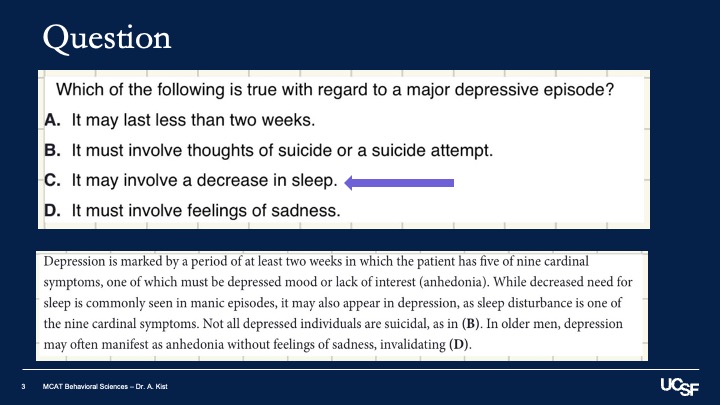 Question

Which of the following is true with regard to a major depressive episode?

A. It may last less than two weeks.

B. It must involve thoughts of suicide or a suicide attempt.

C. It may involve a decrease in sleep.

D. It must involve feelings of sadness.

Depression is marked by a period of at least two weeks in which the patient has five of nine cardinal symptoms, one of which must be depressed mood or lack of interest (anhedonia). While decreased need for sleep is commonly seen in manic episodes, it may also appear in depression, as sleep disturbance is one of the nine cardinal symptoms. Not all depressed individuals are suicidal, as in (B). In older men, depression may often manifest as anhedonia without feelings of sadness, invalidating (D).

3 MCAT Behavioral Sciences – Dr. A. Kist

UCSF